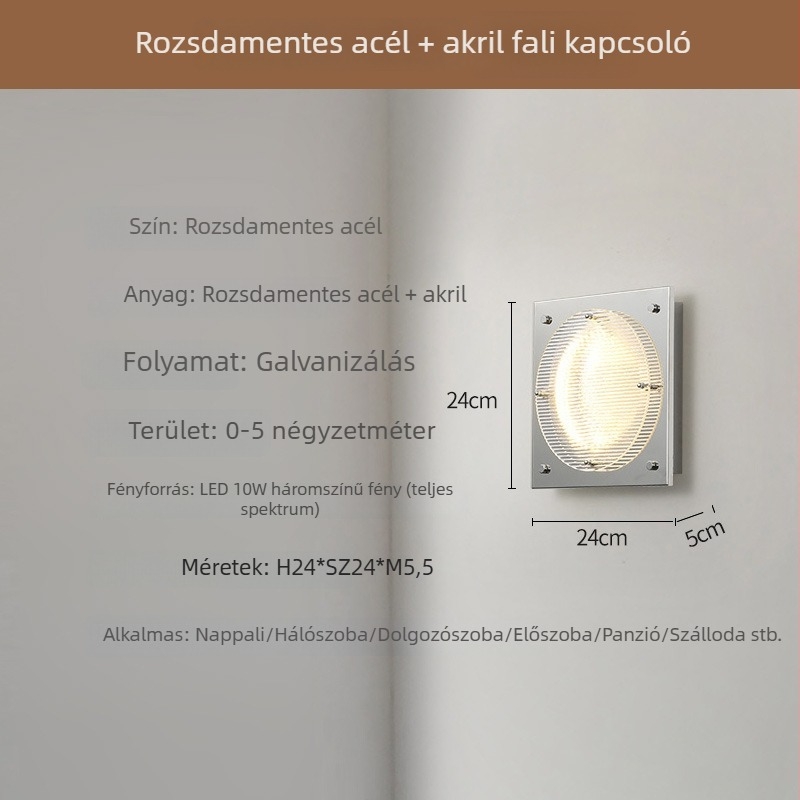 Rozsdamentes acél + akril fali kapcsoló

Szín: Rozsdamentes acél

Anyag: Rozsdamentes acél + akril

Folyamat: Galvanizálás

Terület: 0-5 négyzetméter

Fényforrás: LED 10W háromszínű fény (teljes spektrum)

Méretek: H24*SZ24*M5,5

Alkalmas: Nappali/Hálószoba/Dolgozószoba/Előszoba/Panzió/Szálloda stb.

24cm

24cm

5cm